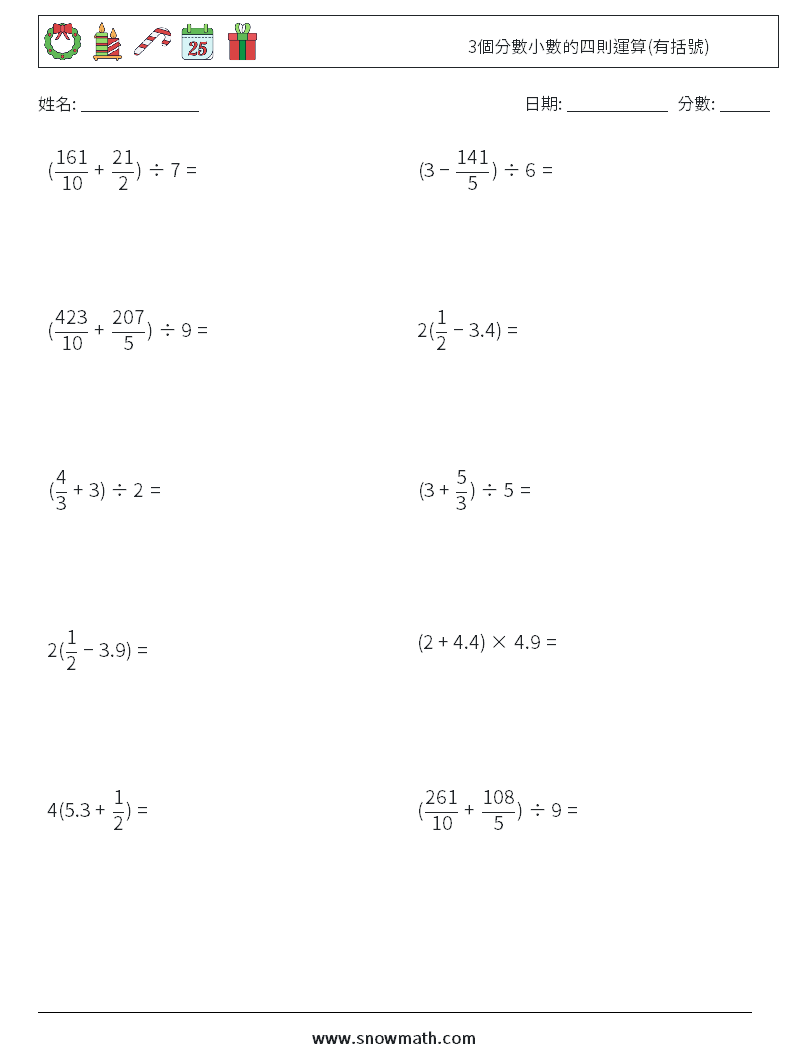 25

3個分數小數的四則運算(有括號)

姓名: ______________

日期: ____________ 分數: ______

$(\frac{161}{10} + \frac{21}{2}) \div 7 =$

$(3 - \frac{141}{5}) \div 6 =$

$(\frac{423}{10} + \frac{207}{5}) \div 9 =$

$2(\frac{1}{2} - 3.4) =$

$(\frac{4}{3} + 3) \div 2 =$

$(3 + \frac{5}{3}) \div 5 =$

$2(\frac{1}{2} - 3.9) =$

$(2 + 4.4) \times 4.9 =$

$4(5.3 + \frac{1}{2}) =$

$(\frac{261}{10} + \frac{108}{5}) \div 9 =$

www.snowmath.com